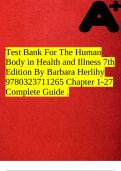 A+

Test Bank For The Human Body in Health and Illness 7th Edition By Barbara Herlihy 9780323711265 Chapter 1-27 Complete Guide .